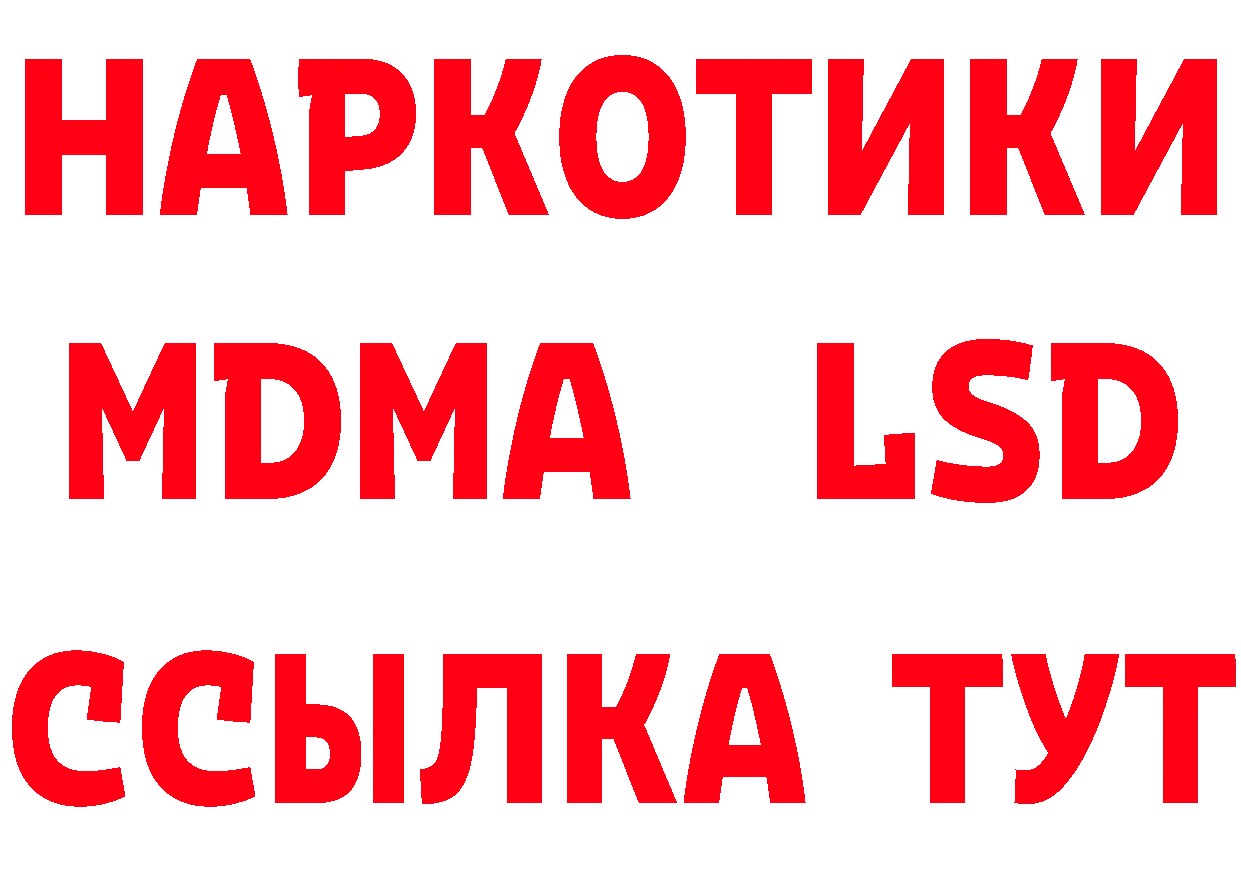 НАРКОТИКИ
MDMA LSD
ССЫЛКА ТУТ